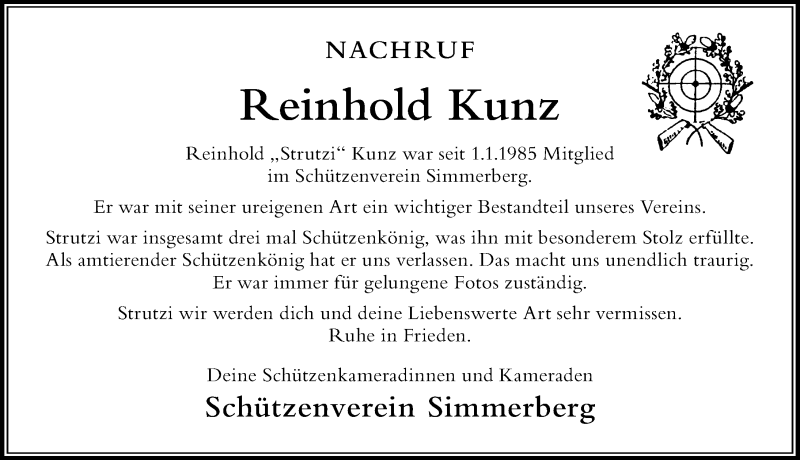 NACHRUF

Reinhold Kunz

Reinhold „Strutzi“ Kunz war seit 1.1.1985 Mitglied im Schützenverein Simmerberg.

Er war mit seiner ureigenen Art ein wichtiger Bestandteil unseres Vereins.

Strutzi war insgesamt drei mal Schützenkönig, was ihn mit besonderem Stolz erfüllte. Als amtierender Schützenkönig hat er uns verlassen. Das macht uns unendlich traurig. Er war immer für gelungene Fotos zuständig.

Strutzi wir werden dich und deine Liebenswerte Art sehr vermissen. Ruhe in Frieden.

Deine Schützenkameradinnen und Kameraden

Schützenverein Simmerberg